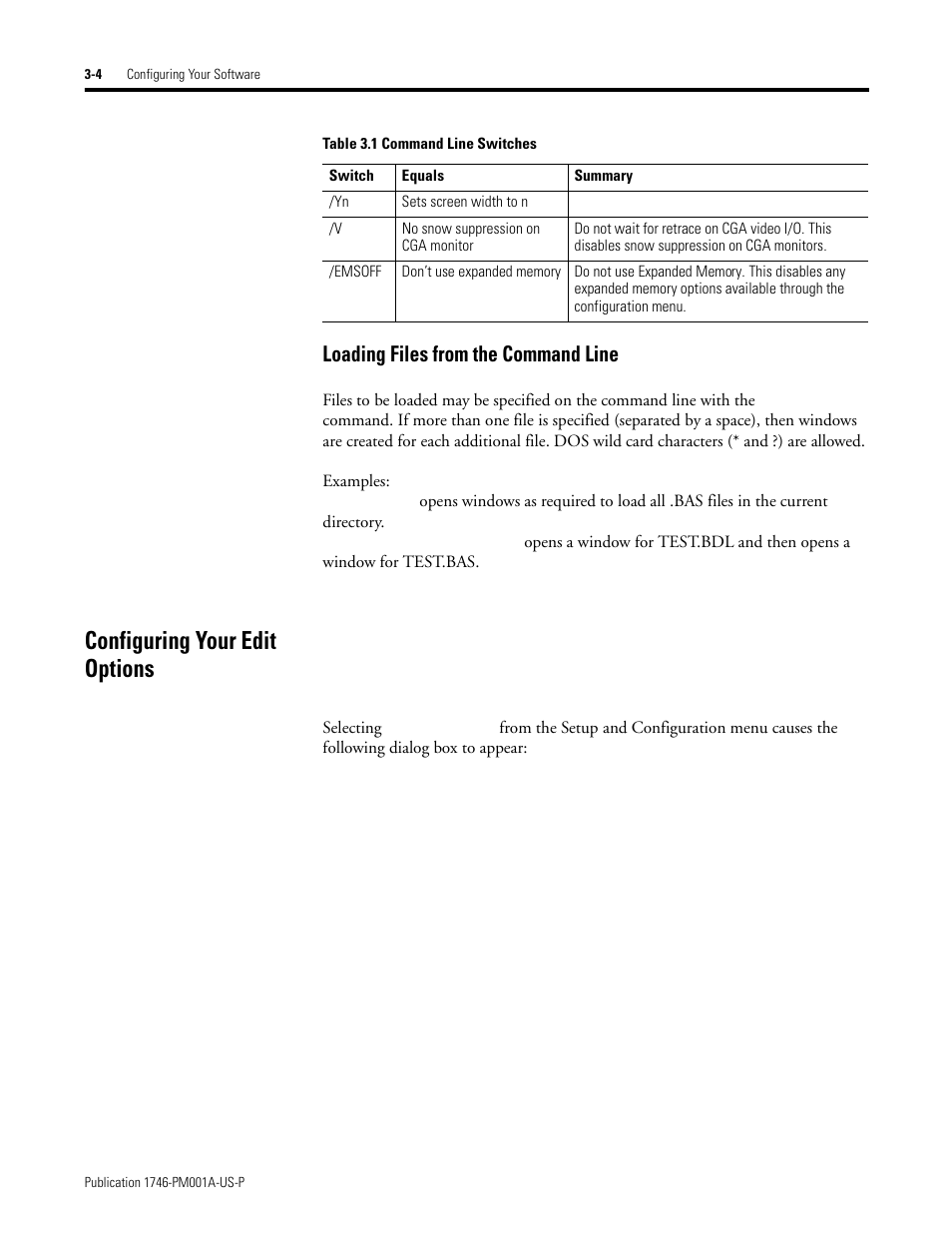 3-4 Configuring Your Software

Table 3.1 Command Line Switches

| Switch | Equals | Summary |
|---|---|---|
| /Yn | Sets screen width to n | |
| /V | No snow suppression on CGA monitor | Do not wait for retrace on CGA video I/O. This disables snow suppression on CGA monitors. |
| /EMSOFF | Don't use expanded memory | Do not use Expanded Memory. This disables any expanded memory options available through the configuration menu. |

Loading Files from the Command Line

Files to be loaded may be specified on the command line with the command. If more than one file is specified (separated by a space), then windows are created for each additional file. DOS wild card characters (* and ?) are allowed.

Examples:
opens windows as required to load all .BAS files in the current directory.
opens a window for TEST.BDL and then opens a window for TEST.BAS.

Configuring Your Edit Options

Selecting from the Setup and Configuration menu causes the following dialog box to appear:

Publication 1746-PM001A-US-P